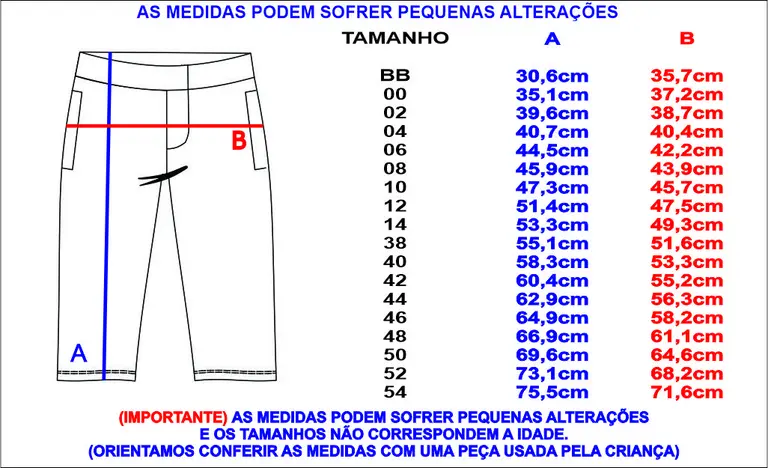 AS MEDIDAS PODEM SOFRER PEQUENAS ALTERAÇÕES

B

A

| TAMANHO | A | B |
|---|---|---|
| BB | 30,6cm | 35,7cm |
| 00 | 35,1cm | 37,2cm |
| 02 | 39,6cm | 38,7cm |
| 04 | 40,7cm | 40,4cm |
| 06 | 44,5cm | 42,2cm |
| 08 | 45,9cm | 43,9cm |
| 10 | 47,3cm | 45,7cm |
| 12 | 51,4cm | 47,5cm |
| 14 | 53,3cm | 49,3cm |
| 38 | 55,1cm | 51,6cm |
| 40 | 58,3cm | 53,3cm |
| 42 | 60,4cm | 55,2cm |
| 44 | 62,9cm | 56,3cm |
| 46 | 64,9cm | 58,2cm |
| 48 | 66,9cm | 61,1cm |
| 50 | 69,6cm | 64,6cm |
| 52 | 73,1cm | 68,2cm |
| 54 | 75,5cm | 71,6cm |

(IMPORTANTE) AS MEDIDAS PODEM SOFRER PEQUENAS ALTERAÇÕES E OS TAMANHOS NÃO CORRESPONDEM A IDADE. (ORIENTAMOS CONFERIR AS MEDIDAS COM UMA PEÇA USADA PELA CRIANÇA)